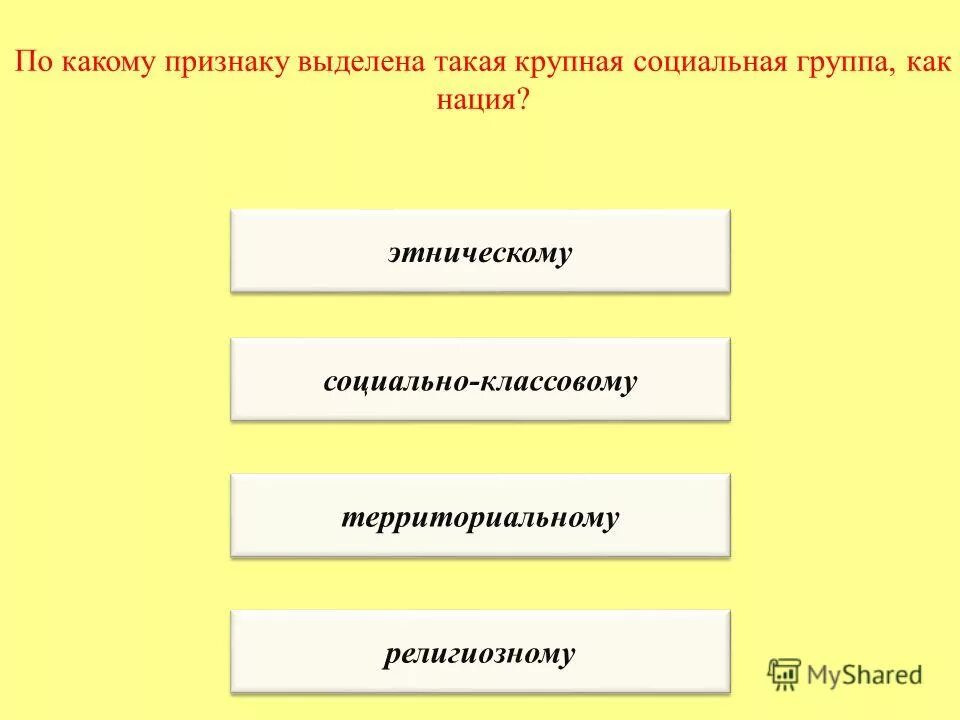 По какому признаку выделена такая крупная социальная группа, как нация?

этническому

социально-классовому

территориальному

религиозному

MyShared